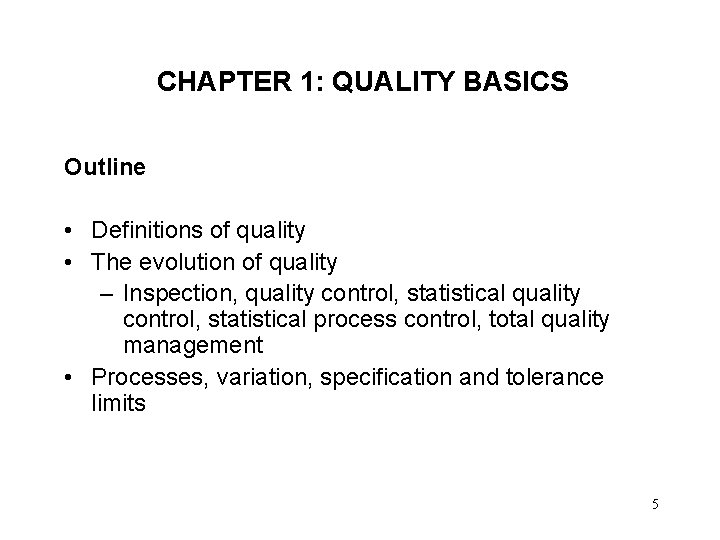 CHAPTER 1: QUALITY BASICS

Outline

• Definitions of quality
• The evolution of quality
  – Inspection, quality control, statistical quality control, statistical process control, total quality management
• Processes, variation, specification and tolerance limits

5